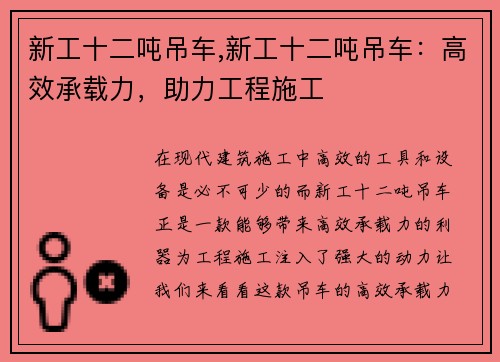 新工十二吨吊车,新工十二吨吊车：高效承载力，助力工程施工

在现代建筑施工中高效的工具和设备是必不可少的而新工十二吨吊车正是一款能够带来高效承载力的利器为工程施工注入了强大的动力让我们来看看这款吊车的高效承载力